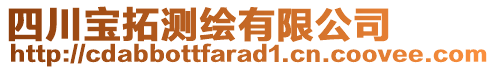 四川宝拓测绘有限公司
http://cdabbottfarad1.cn.coovee.com